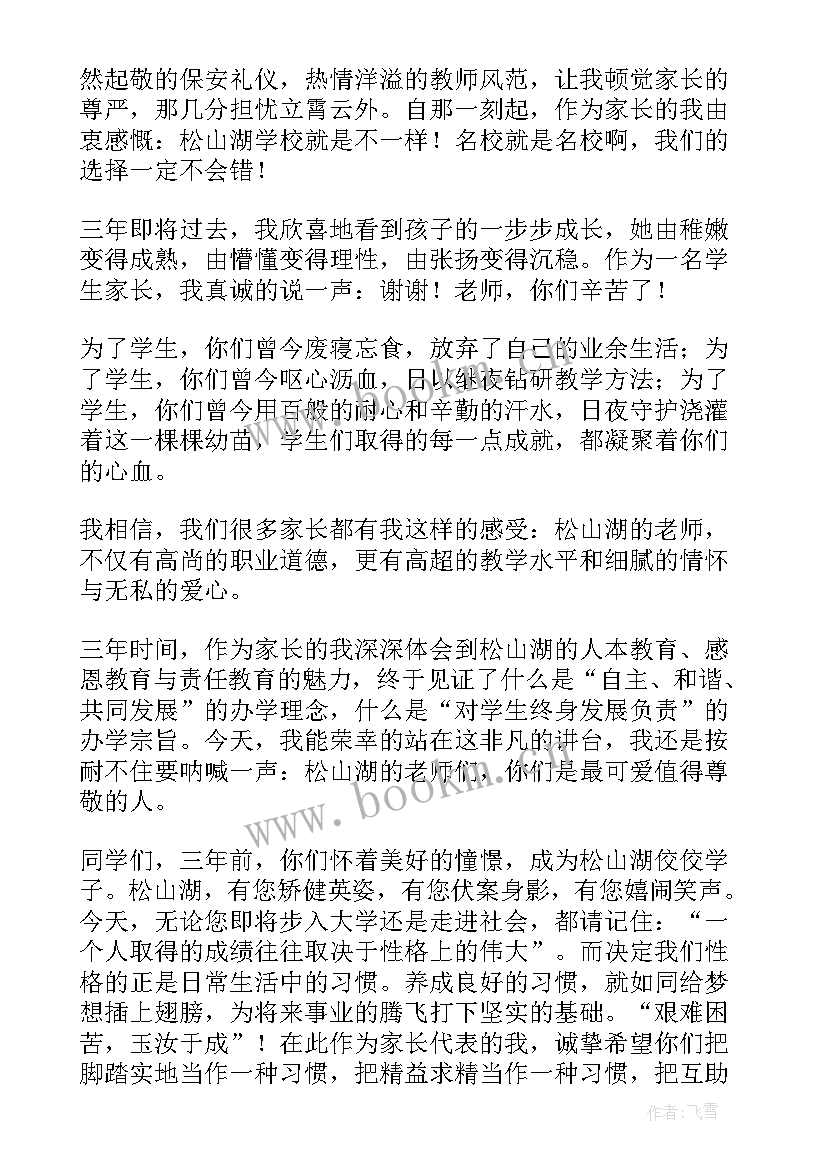 然起敬的保安礼仪，热情洋溢的教师风范，让我顿觉家长的尊严，那几分担忧立霄云外。自那一刻起，作为家长的我由衷感慨：松山湖学校就是不一样！名校就是名校啊，我们的选择一定不会错！

三年即将过去，我欣喜地看到孩子的一步步成长，她由稚嫩变得成熟，由懵懂变得理性，由张扬变得沉稳。作为一名学生家长，我真诚的说一声：谢谢！老师，你们辛苦了！

为了学生，你们曾今废寝忘食，放弃了自己的业余生活；为了学生，你们曾今呕心沥血，日以继夜钻研教学方法；为了学生，你们曾今用百般的耐心和辛勤的汗水，日夜守护浇灌着这一棵棵幼苗，学生们取得的每一点成就，都凝聚着你们的心血。

我相信，我们很多家长都有我这样的感受：松山湖的老师，不仅有高尚的职业道德，更有高超的教学水平和细腻的情怀与无私的爱心。

三年时间，作为家长的我深深体会到松山湖的人本教育、感恩教育与责任教育的魅力，终于见证了什么是“自主、和谐、共同发展”的办学理念，什么是“对学生终身发展负责”的办学宗旨。今天，我能荣幸的站在这非凡的讲台，我还是按耐不住要呐喊一声：松山湖的老师们，你们是最可爱值得尊敬的人。

同学们，三年前，你们怀着美好的憧憬，成为松山湖佼佼学子。松山湖，有您矫健英姿，有您伏案身影，有您嬉闹笑声。今天，无论您即将步入大学还是走进社会，都请记住：“一个人取得的成绩往往取决于性格上的伟大”。而决定我们性格的正是日常生活中的习惯。养成良好的习惯，就如同给梦想插上翅膀，为将来事业的腾飞打下坚实的基础。“艰难困苦，玉汝于成”！在此作为家长代表的我，诚挚希望你们把脚踏实地当作一种习惯，把精益求精当作一种习惯，把互助

www.bookm.com

作者：飞雪